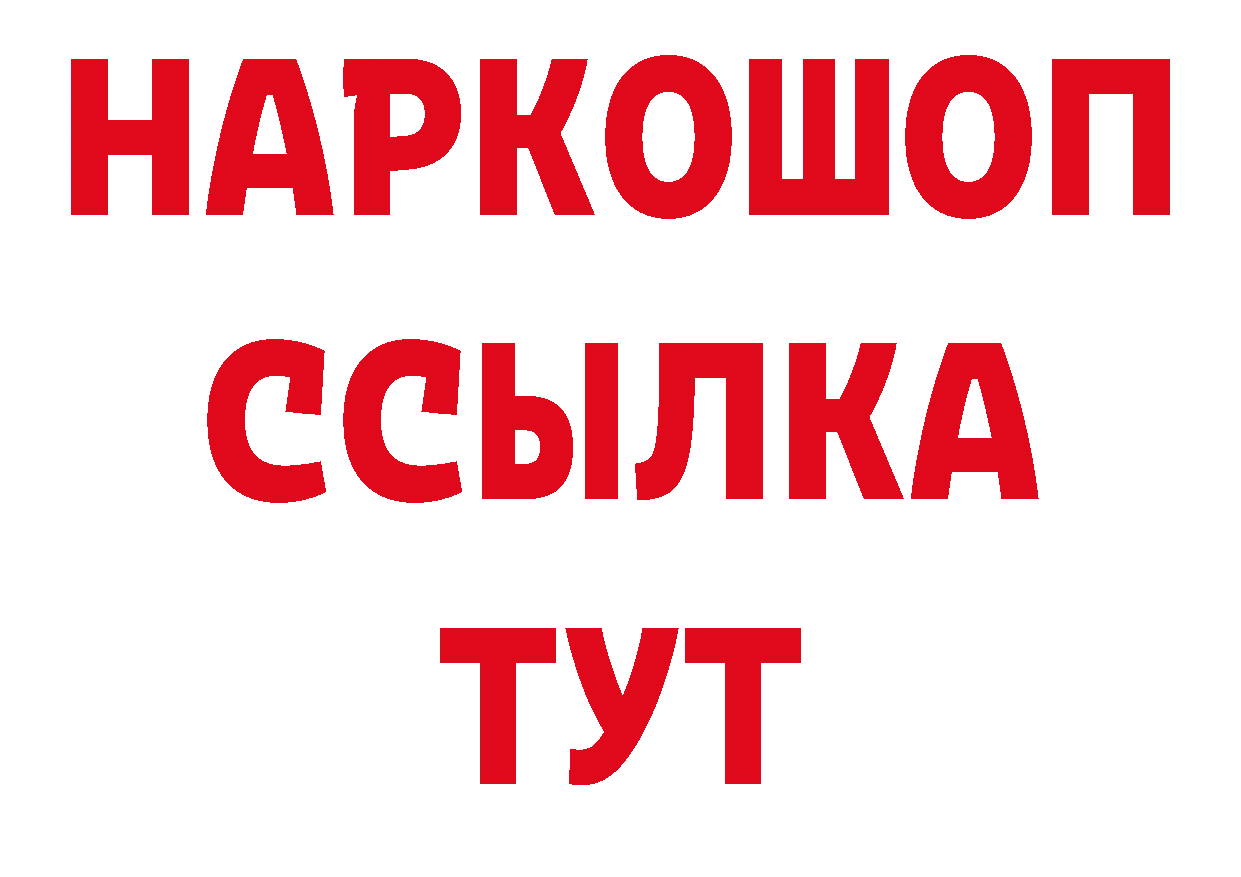 НАРКОШОП
ССЫЛКА
ТУТ